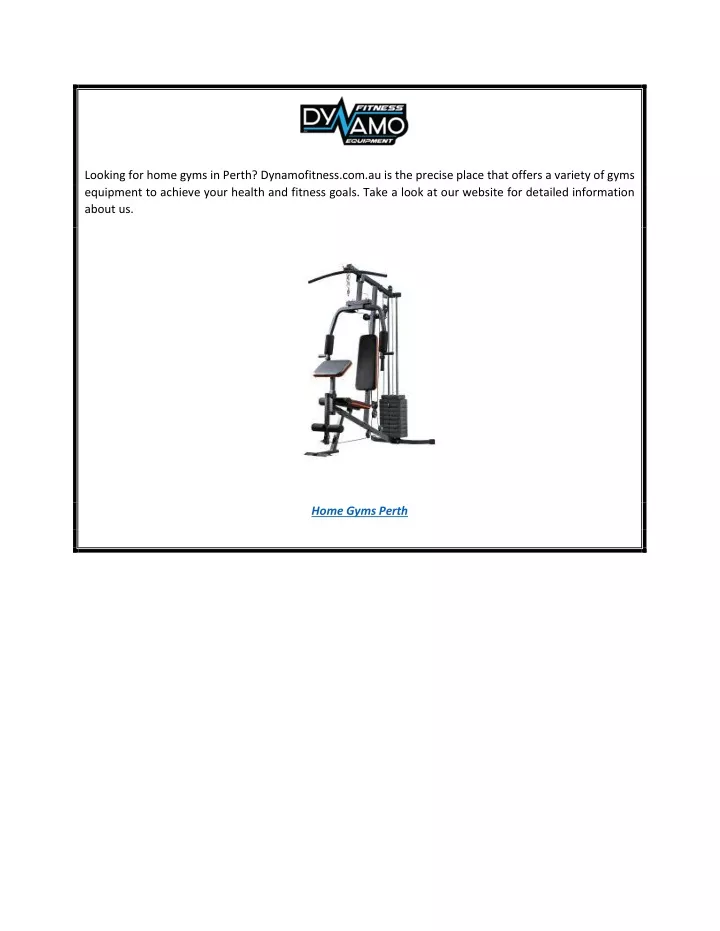 DYNAMO FITNESS EQUIPMENT

Looking for home gyms in Perth? Dynamofitness.com.au is the precise place that offers a variety of gyms equipment to achieve your health and fitness goals. Take a look at our website for detailed information about us.

Home Gyms Perth